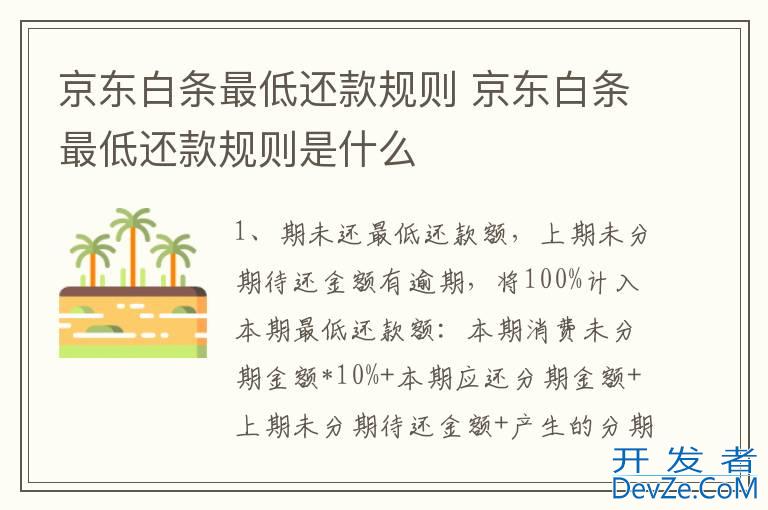 京东白条最低还款规则 京东白条最低还款规则是什么

1、期未还最低还款额，上期未分期待还金额有逾期，将100%计入本期最低还款额：本期消费未分期金额*10%+本期应还分期金额+上期未分期待还金额+产生的分期

开发者
DevZe.CoM